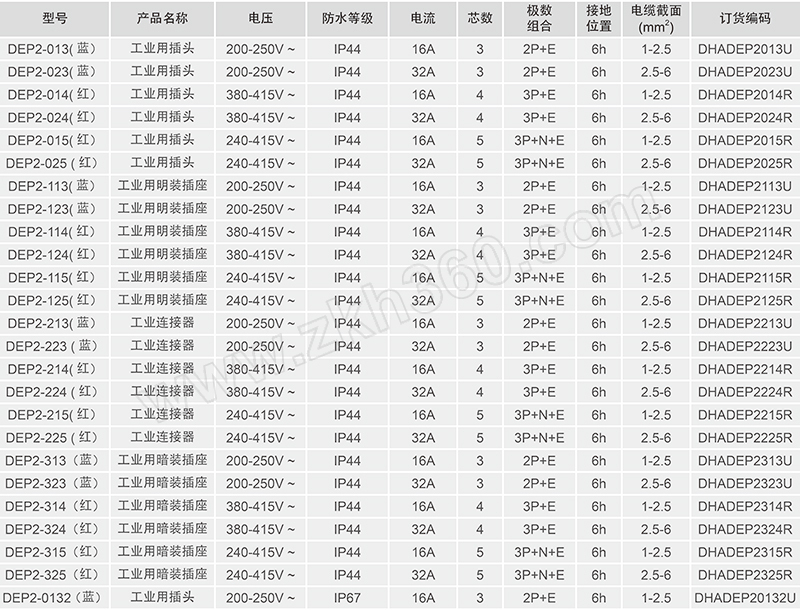 | 型号 | 产品名称 | 电压 | 防水等级 | 电流 | 芯数 | 极数组合 | 接地位置 | 电缆截面($mm^2$) | 订货编码 |
|---|---|---|---|---|---|---|---|---|---|
| DEP2-013(蓝) | 工业用插头 | 200-250V ~ | IP44 | 16A | 3 | 2P+E | 6h | 1-2.5 | DHADEP2013U |
| DEP2-023(蓝) | 工业用插头 | 200-250V ~ | IP44 | 32A | 3 | 2P+E | 6h | 2.5-6 | DHADEP2023U |
| DEP2-014(红) | 工业用插头 | 380-415V ~ | IP44 | 16A | 4 | 3P+E | 6h | 1-2.5 | DHADEP2014R |
| DEP2-024(红) | 工业用插头 | 380-415V ~ | IP44 | 32A | 4 | 3P+E | 6h | 2.5-6 | DHADEP2024R |
| DEP2-015(红) | 工业用插头 | 240-415V ~ | IP44 | 16A | 5 | 3P+N+E | 6h | 1-2.5 | DHADEP2015R |
| DEP2-025(红) | 工业用插头 | 240-415V ~ | IP44 | 32A | 5 | 3P+N+E | 6h | 2.5-6 | DHADEP2025R |
| DEP2-113(蓝) | 工业用明装插座 | 200-250V ~ | IP44 | 16A | 3 | 2P+E | 6h | 1-2.5 | DHADEP2113U |
| DEP2-123(蓝) | 工业用明装插座 | 200-250V ~ | IP44 | 32A | 3 | 2P+E | 6h | 2.5-6 | DHADEP2123U |
| DEP2-114(红) | 工业用明装插座 | 380-415V ~ | IP44 | 16A | 4 | 3P+E | 6h | 1-2.5 | DHADEP2114R |
| DEP2-124(红) | 工业用明装插座 | 380-415V ~ | IP44 | 32A | 4 | 3P+E | 6h | 2.5-6 | DHADEP2124R |
| DEP2-115(红) | 工业用明装插座 | 240-415V ~ | IP44 | 16A | 5 | 3P+N+E | 6h | 1-2.5 | DHADEP2115R |
| DEP2-125(红) | 工业用明装插座 | 240-415V ~ | IP44 | 32A | 5 | 3P+N+E | 6h | 2.5-6 | DHADEP2125R |
| DEP2-213(蓝) | 工业连接器 | 200-250V ~ | IP44 | 16A | 3 | 2P+E | 6h | 1-2.5 | DHADEP2213U |
| DEP2-223(蓝) | 工业连接器 | 200-250V ~ | IP44 | 32A | 3 | 2P+E | 6h | 2.5-6 | DHADEP2223U |
| DEP2-214(红) | 工业连接器 | 380-415V ~ | IP44 | 16A | 4 | 3P+E | 6h | 1-2.5 | DHADEP2214R |
| DEP2-224(红) | 工业连接器 | 380-415V ~ | IP44 | 32A | 4 | 3P+E | 6h | 2.5-6 | DHADEP2224R |
| DEP2-215(红) | 工业连接器 | 240-415V ~ | IP44 | 16A | 5 | 3P+N+E | 6h | 1-2.5 | DHADEP2215R |
| DEP2-225(红) | 工业连接器 | 240-415V ~ | IP44 | 32A | 5 | 3P+N+E | 6h | 2.5-6 | DHADEP2225R |
| DEP2-313(蓝) | 工业用暗装插座 | 200-250V ~ | IP44 | 16A | 3 | 2P+E | 6h | 1-2.5 | DHADEP2313U |
| DEP2-323(蓝) | 工业用暗装插座 | 200-250V ~ | IP44 | 32A | 3 | 2P+E | 6h | 2.5-6 | DHADEP2323U |
| DEP2-314(红) | 工业用暗装插座 | 380-415V ~ | IP44 | 16A | 4 | 3P+E | 6h | 1-2.5 | DHADEP2314R |
| DEP2-324(红) | 工业用暗装插座 | 380-415V ~ | IP44 | 32A | 4 | 3P+E | 6h | 2.5-6 | DHADEP2324R |
| DEP2-315(红) | 工业用暗装插座 | 240-415V ~ | IP44 | 16A | 5 | 3P+N+E | 6h | 1-2.5 | DHADEP2315R |
| DEP2-325(红) | 工业用暗装插座 | 240-415V ~ | IP44 | 32A | 5 | 3P+N+E | 6h | 2.5-6 | DHADEP2325R |
| DEP2-0132(蓝) | 工业用插头 | 200-250V ~ | IP67 | 16A | 3 | 2P+E | 6h | 1-2.5 | DHADEP20132U |

www.zkh360.com